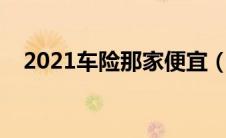 2021车险那家便宜（